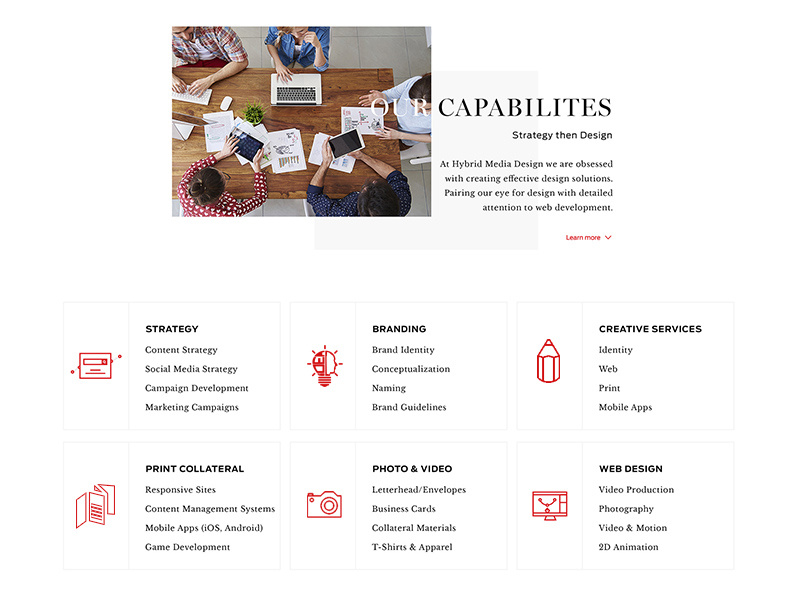 OUR CAPABILITES

Strategy then Design

At Hybrid Media Design we are obsessed with creating effective design solutions. Pairing our eye for design with detailed attention to web development.

Learn more

STRATEGY
Content Strategy
Social Media Strategy
Campaign Development
Marketing Campaigns

BRANDING
Brand Identity
Conceptualization
Naming
Brand Guidelines

CREATIVE SERVICES
Identity
Web
Print
Mobile Apps

PRINT COLLATERAL
Responsive Sites
Content Management Systems
Mobile Apps (iOS, Android)
Game Development

PHOTO & VIDEO
Letterhead/Envelopes
Business Cards
Collateral Materials
T-Shirts & Apparel

WEB DESIGN
Video Production
Photography
Video & Motion
2D Animation